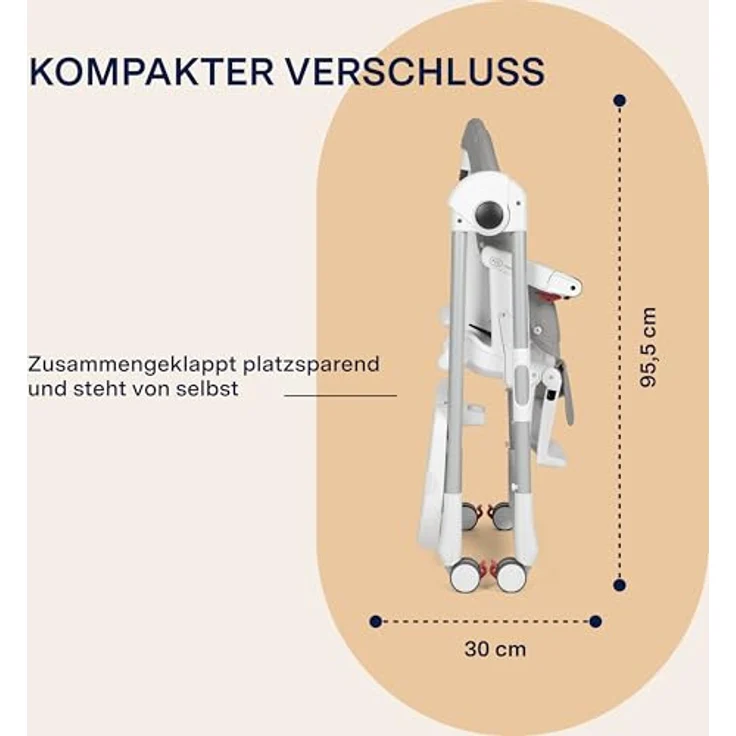 KOMPAKTER VERSCHLUSS

Zusammengeklappt platzsparend und steht von selbst

95,5 cm

30 cm